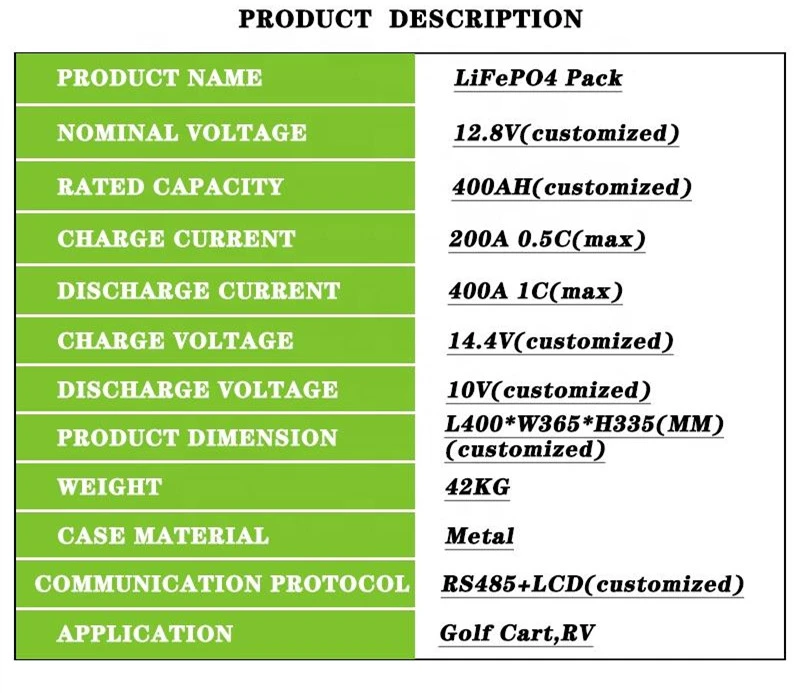 PRODUCT DESCRIPTION

| PRODUCT NAME | LiFePO4 Pack |
|---|---|
| NOMINAL VOLTAGE | 12.8V(customized) |
| RATED CAPACITY | 400AH(customized) |
| CHARGE CURRENT | 200A 0.5C(max) |
| DISCHARGE CURRENT | 400A 1C(max) |
| CHARGE VOLTAGE | 14.4V(customized) |
| DISCHARGE VOLTAGE | 10V(customized) |
| PRODUCT DIMENSION | L400*W365*H335(MM) (customized) |
| WEIGHT | 42KG |
| CASE MATERIAL | Metal |
| COMMUNICATION PROTOCOL | RS485+LCD(customized) |
| APPLICATION | Golf Cart,RV |